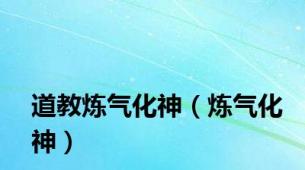 道教炼气化神（炼气化神）